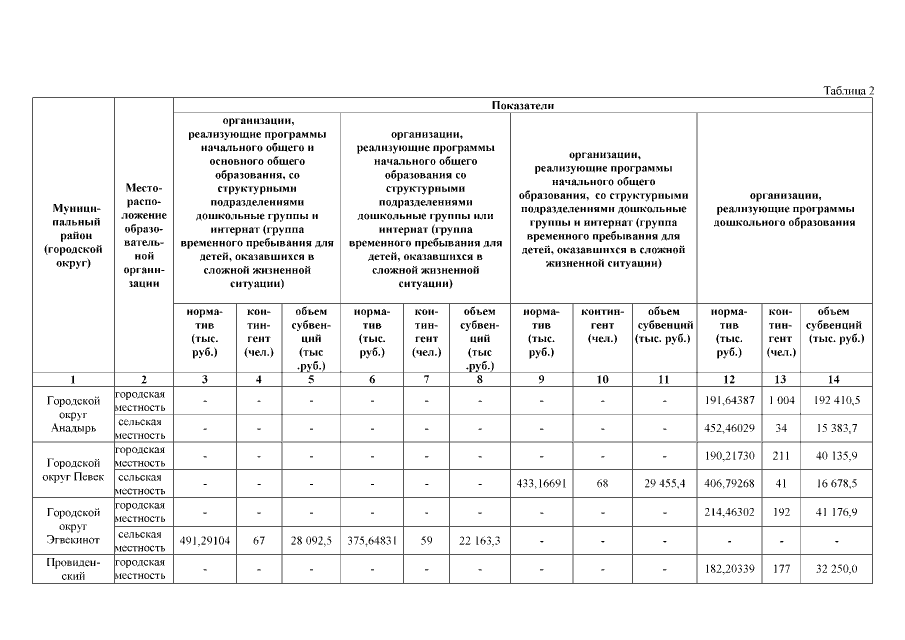 Таблица 2

| Муниципальный район (городской округ) | Месторасположение образовательной организации | Показатели | | | | | | | | | | | |
|---|---|---|---|---|---|---|---|---|---|---|---|---|---|
| | | организации, реализующие программы начального общего и основного общего образования, со структурными подразделениями дошкольные группы и интернат (группа временного пребывания для детей, оказавшихся в сложной жизненной ситуации) | | | организации, реализующие программы начального общего образования со структурными подразделениями дошкольные группы или интернат (группа временного пребывания для детей, оказавшихся в сложной жизненной ситуации) | | | организации, реализующие программы начального общего образования, со структурными подразделениями дошкольные группы и интернат (группа временного пребывания для детей, оказавшихся в сложной жизненной ситуации) | | | организации, реализующие программы дошкольного образования | | |
| | | норматив (тыс. руб.) | контингент (чел.) | объем субвенций (тыс .руб.) | норматив (тыс. руб.) | контингент (чел.) | объем субвенций (тыс .руб.) | норматив (тыс. руб.) | контингент (чел.) | объем субвенций (тыс. руб.) | норматив (тыс. руб.) | контингент (чел.) | объем субвенций (тыс. руб.) |
| 1 | 2 | 3 | 4 | 5 | 6 | 7 | 8 | 9 | 10 | 11 | 12 | 13 | 14 |
| Городской округ Анадырь | городская местность | - | - | - | - | - | - | - | - | - | 191,64387 | 1 004 | 192 410,5 |
| | сельская местность | - | - | - | - | - | - | - | - | - | 452,46029 | 34 | 15 383,7 |
| Городской округ Певек | городская местность | - | - | - | - | - | - | - | - | - | 190,21730 | 211 | 40 135,9 |
| | сельская местность | - | - | - | - | - | - | 433,16691 | 68 | 29 455,4 | 406,79268 | 41 | 16 678,5 |
| Городской округ Эгвекинот | городская местность | - | - | - | - | - | - | - | - | - | 214,46302 | 192 | 41 176,9 |
| | сельская местность | 491,29104 | 67 | 28 092,5 | 375,64831 | 59 | 22 163,3 | - | - | - | - | - | - |
| Провиденский | городская местность | - | - | - | - | - | - | - | - | - | 182,20339 | 177 | 32 250,0 |